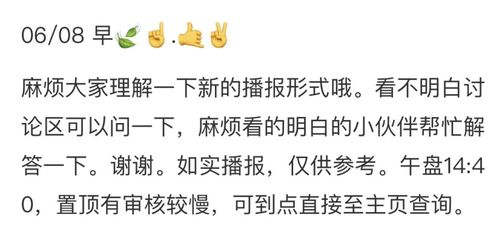 06/08 早🍃☝️.🤙✌️

麻烦大家理解一下新的播报形式哦。看不明白讨论区可以问一下，麻烦看的明白的小伙伴帮忙解答一下。谢谢。如实播报，仅供参考。午盘14:40，置顶有审核较慢，可到点直接至主页查询。